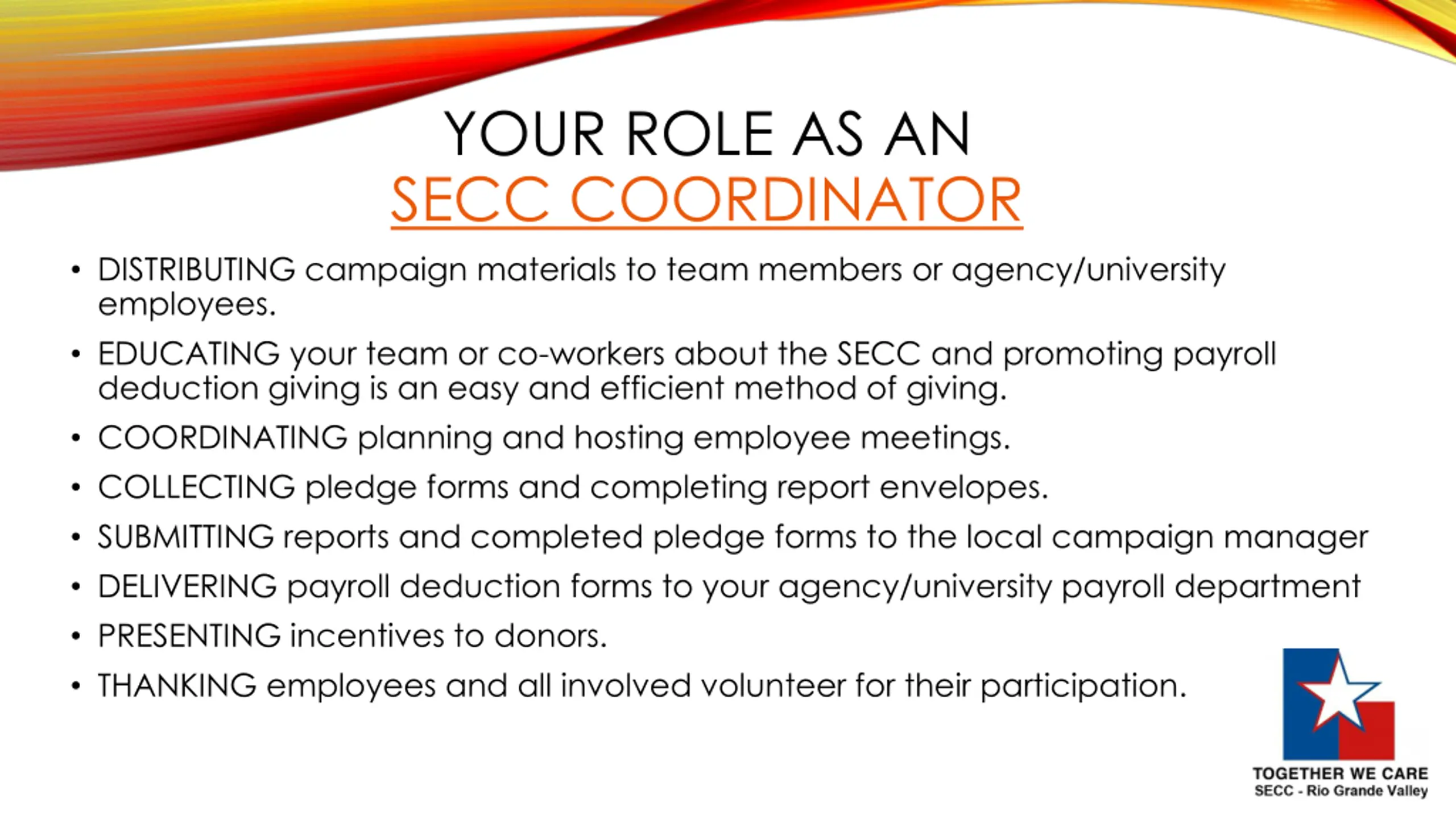 YOUR ROLE AS AN
SECC COORDINATOR

• DISTRIBUTING campaign materials to team members or agency/university employees.
• EDUCATING your team or co-workers about the SECC and promoting payroll deduction giving is an easy and efficient method of giving.
• COORDINATING planning and hosting employee meetings.
• COLLECTING pledge forms and completing report envelopes.
• SUBMITTING reports and completed pledge forms to the local campaign manager
• DELIVERING payroll deduction forms to your agency/university payroll department
• PRESENTING incentives to donors.
• THANKING employees and all involved volunteer for their participation.

TOGETHER WE CARE
SECC - Rio Grande Valley